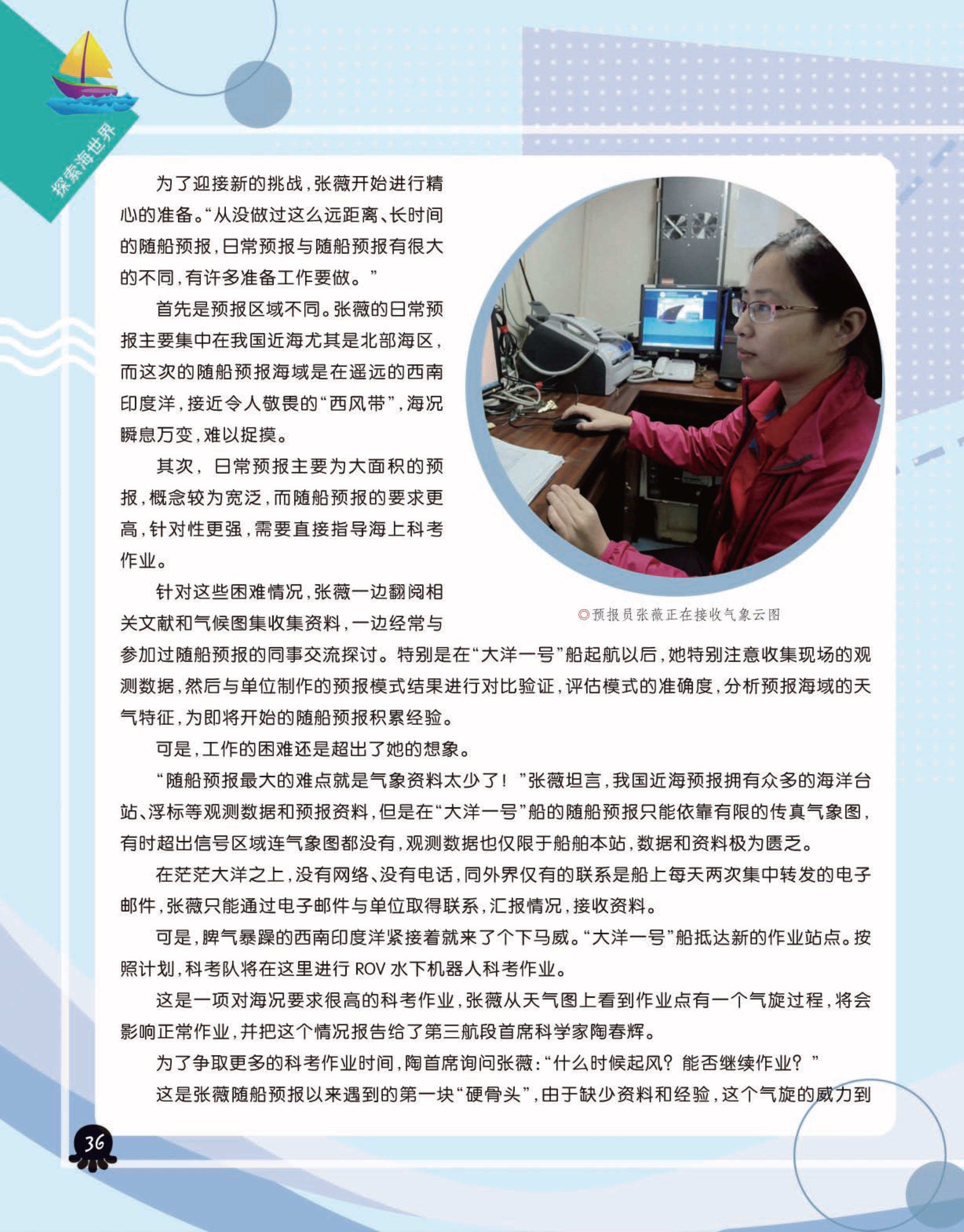 探索海世界

为了迎接新的挑战，张薇开始进行精心的准备。“从没做过这么远距离、长时间的随船预报，日常预报与随船预报有很大的不同，有许多准备工作要做。”

首先是预报区域不同。张薇的日常预报主要集中在我国近海尤其是北部海区，而这次的随船预报海域是在遥远的西南印度洋，接近令人敬畏的“西风带”，海况瞬息万变，难以捉摸。

其次，日常预报主要为大面积的预报，概念较为宽泛，而随船预报的要求更高，针对性更强，需要直接指导海上科考作业。

针对这些困难情况，张薇一边翻阅相关文献和气候图集收集资料，一边经常与参加过随船预报的同事交流探讨。特别是在“大洋一号”船起航以后，她特别注意收集现场的观测数据，然后与单位制作的预报模式结果进行对比验证，评估模式的准确度，分析预报海域的天气特征，为即将开始的随船预报积累经验。

◎预报员张薇正在接收气象云图

可是，工作的困难还是超出了她的想象。

“随船预报最大的难点就是气象资料太少了！”张薇坦言，我国近海预报拥有众多的海洋台站、浮标等观测数据和预报资料，但是在“大洋一号”船的随船预报只能依靠有限的传真气象图，有时超出信号区域连气象图都没有，观测数据也仅限于船舶本站，数据和资料极为匮乏。

在茫茫大洋之上，没有网络、没有电话，同外界仅有的联系是船上每天两次集中转发的电子邮件，张薇只能通过电子邮件与单位取得联系，汇报情况，接收资料。

可是，脾气暴躁的西南印度洋紧接着就来了个下马威。“大洋一号”船抵达新的作业站点。按照计划，科考队将在这里进行 ROV 水下机器人科考作业。

这是一项对海况要求很高的科考作业，张薇从天气图上看到作业点有一个气旋过程，将会影响正常作业，并把这个情况报告给了第三航段首席科学家陶春辉。

为了争取更多的科考作业时间，陶首席询问张薇：“什么时候起风？能否继续作业？”

这是张薇随船预报以来遇到的第一块“硬骨头”，由于缺少资料和经验，这个气旋的威力到

36